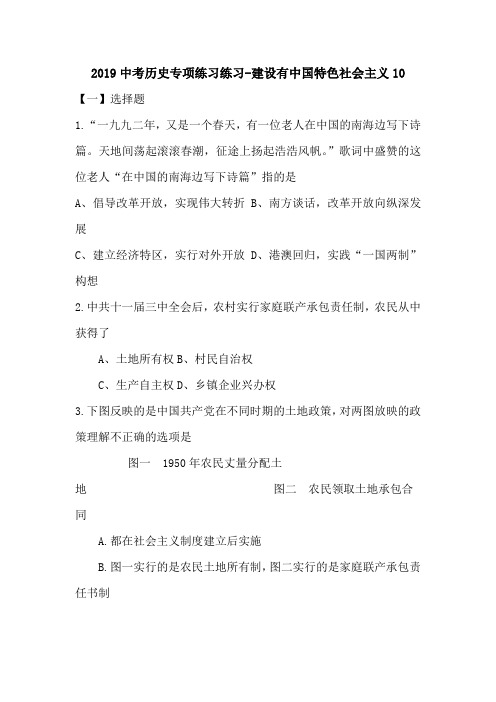 2019 中考历史专项练习练习-建设有中国特色社会主义 10

【一】选择题

1.“一九九二年，又是一个春天，有一位老人在中国的南海边写下诗篇。天地间荡起滚滚春潮，征途上扬起浩浩风帆。”歌词中盛赞的这位老人“在中国的南海边写下诗篇”指的是

A、倡导改革开放，实现伟大转折 B、南方谈话，改革开放向纵深发展

C、建立经济特区，实行对外开放 D、港澳回归，实践“一国两制”构想

2.中共十一届三中全会后，农村实行家庭联产承包责任制，农民从中获得了

A、土地所有权 B、村民自治权

C、生产自主权 D、乡镇企业兴办权

3.下图反映的是中国共产党在不同时期的土地政策，对两图放映的政策理解不正确的选项是

图一 1950 年农民丈量分配土地 图二 农民领取土地承包合同

A.都在社会主义制度建立后实施

B.图一实行的是农民土地所有制，图二实行的是家庭联产承包责任书制